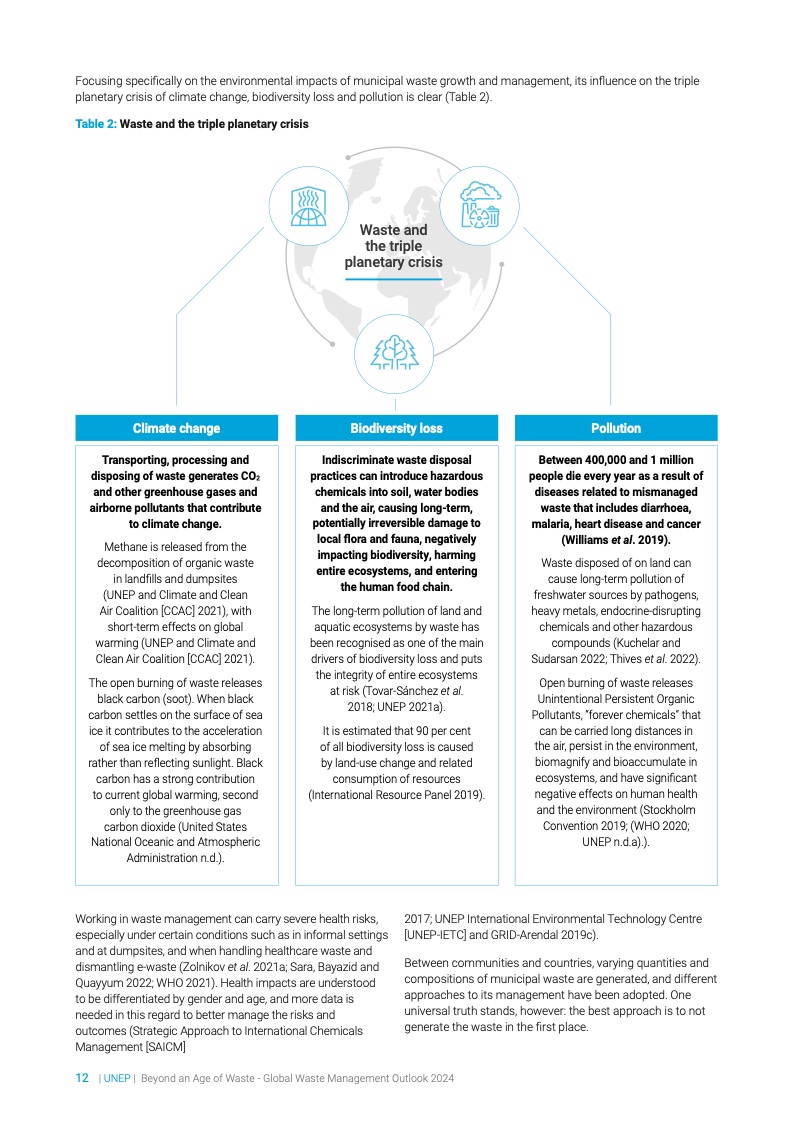 Focusing specifically on the environmental impacts of municipal waste growth and management, its influence on the triple planetary crisis of climate change, biodiversity loss and pollution is clear (Table 2).

Table 2: Waste and the triple planetary crisis

Waste and the triple planetary crisis

Climate change

Transporting, processing and disposing of waste generates $CO_2$ and other greenhouse gases and airborne pollutants that contribute to climate change.

Methane is released from the decomposition of organic waste in landfills and dumpsites (UNEP and Climate and Clean Air Coalition [CCAC] 2021), with short-term effects on global warming (UNEP and Climate and Clean Air Coalition [CCAC] 2021).

The open burning of waste releases black carbon (soot). When black carbon settles on the surface of sea ice it contributes to the acceleration of sea ice melting by absorbing rather than reflecting sunlight. Black carbon has a strong contribution to current global warming, second only to the greenhouse gas carbon dioxide (United States National Oceanic and Atmospheric Administration n.d.).

Biodiversity loss

Indiscriminate waste disposal practices can introduce hazardous chemicals into soil, water bodies and the air, causing long-term, potentially irreversible damage to local flora and fauna, negatively impacting biodiversity, harming entire ecosystems, and entering the human food chain.

The long-term pollution of land and aquatic ecosystems by waste has been recognised as one of the main drivers of biodiversity loss and puts the integrity of entire ecosystems at risk (Tovar-Sánchez et al. 2018; UNEP 2021a).

It is estimated that 90 per cent of all biodiversity loss is caused by land-use change and related consumption of resources (International Resource Panel 2019).

Pollution

Between 400,000 and 1 million people die every year as a result of diseases related to mismanaged waste that includes diarrhoea, malaria, heart disease and cancer (Williams et al. 2019).

Waste disposed of on land can cause long-term pollution of freshwater sources by pathogens, heavy metals, endocrine-disrupting chemicals and other hazardous compounds (Kuchelar and Sudarsan 2022; Thives et al. 2022).

Open burning of waste releases Unintentional Persistent Organic Pollutants, "forever chemicals" that can be carried long distances in the air, persist in the environment, biomagnify and bioaccumulate in ecosystems, and have significant negative effects on human health and the environment (Stockholm Convention 2019; (WHO 2020; UNEP n.d.a).).

Working in waste management can carry severe health risks, especially under certain conditions such as in informal settings and at dumpsites, and when handling healthcare waste and dismantling e-waste (Zolnikov et al. 2021a; Sara, Bayazid and Quayyum 2022; WHO 2021). Health impacts are understood to be differentiated by gender and age, and more data is needed in this regard to better manage the risks and outcomes (Strategic Approach to International Chemicals Management [SAICM] 2017; UNEP International Environmental Technology Centre [UNEP-IETC] and GRID-Arendal 2019c).

Between communities and countries, varying quantities and compositions of municipal waste are generated, and different approaches to its management have been adopted. One universal truth stands, however: the best approach is to not generate the waste in the first place.

12 | UNEP | Beyond an Age of Waste - Global Waste Management Outlook 2024